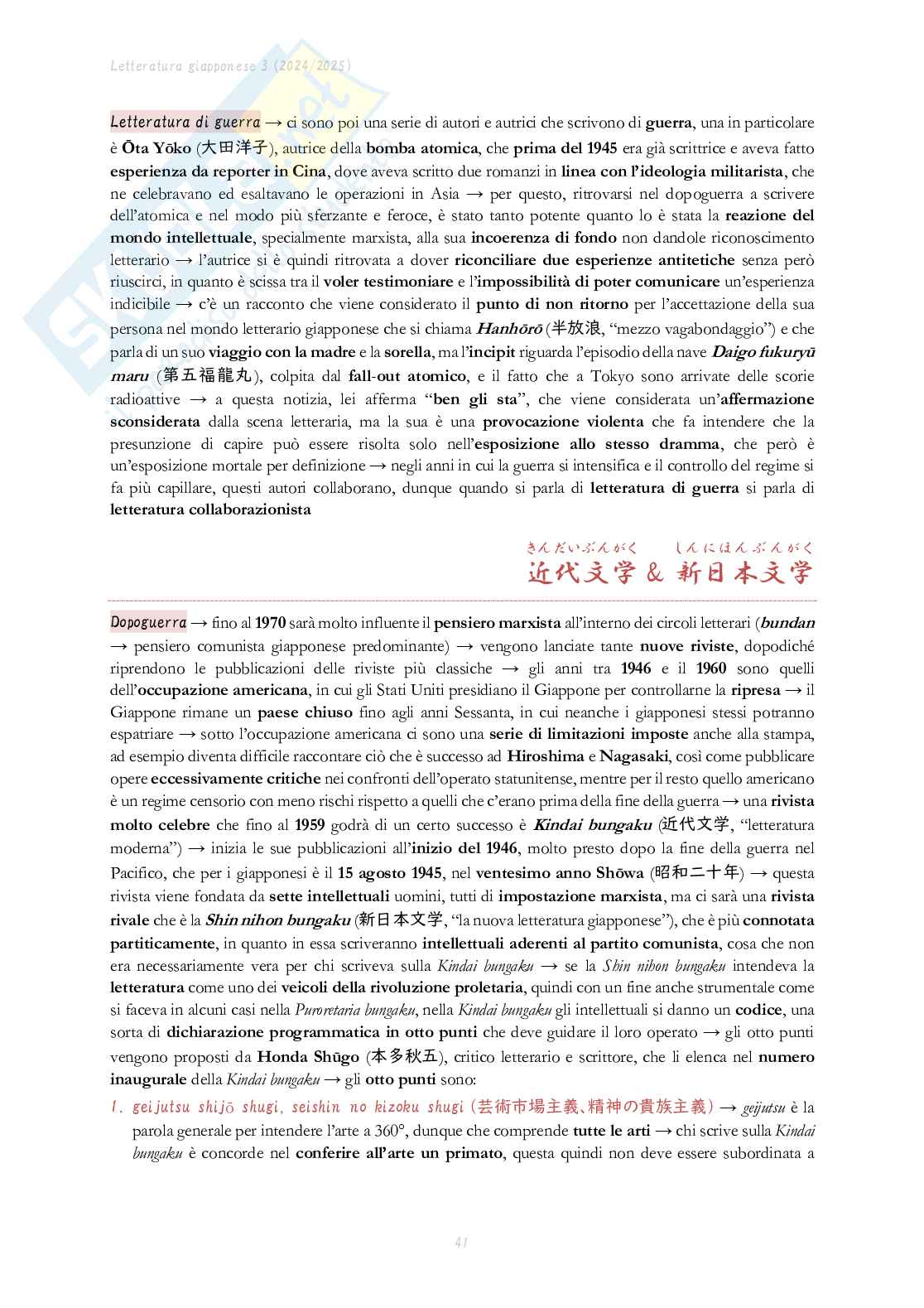 Letteratura giapponese 3 (2024/2025)

Letteratura di guerra → ci sono poi una serie di autori e autrici che scrivono di guerra, una in particolare è Ōta Yōko (大田洋子), autrice della bomba atomica, che prima del 1945 era già scrittrice e aveva fatto esperienza da reporter in Cina, dove aveva scritto due romanzi in linea con l'ideologia militarista, che ne celebravano ed esaltavano le operazioni in Asia → per questo, ritrovarsi nel dopoguerra a scrivere dell'atomica e nel modo più sferzante e feroce, è stato tanto potente quanto lo è stata la reazione del mondo intellettuale, specialmente marxista, alla sua incoerenza di fondo non dandole riconoscimento letterario → l'autrice si è quindi ritrovata a dover riconciliare due esperienze antitetiche senza però riuscirci, in quanto è scissa tra il voler testimoniare e l'impossibilità di poter comunicare un'esperienza indicibile → c'è un racconto che viene considerato il punto di non ritorno per l'accettazione della sua persona nel mondo letterario giapponese che si chiama Hanhōrō (半放浪, "mezzo vagabondaggio") e che parla di un suo viaggio con la madre e la sorella, ma l'incipit riguarda l'episodio della nave Daigo fukuryū maru (第五福龍丸), colpita dal fall-out atomico, e il fatto che a Tokyo sono arrivate delle scorie radioattive → a questa notizia, lei afferma "ben gli sta", che viene considerata un'affermazione sconsiderata dalla scena letteraria, ma la sua è una provocazione violenta che fa intendere che la presunzione di capire può essere risolta solo nell'esposizione allo stesso dramma, che però è un'esposizione mortale per definizione → negli anni in cui la guerra si intensifica e il controllo del regime si fa più capillare, questi autori collaborano, dunque quando si parla di letteratura di guerra si parla di letteratura collaborazionista

きんだいぶんがく しんにほんぶんがく
近代文学 & 新日本文学

Dopoguerra → fino al 1970 sarà molto influente il pensiero marxista all'interno dei circoli letterari (bundan → pensiero comunista giapponese predominante) → vengono lanciate tante nuove riviste, dopodiché riprendono le pubblicazioni delle riviste più classiche → gli anni tra 1946 e il 1960 sono quelli dell'occupazione americana, in cui gli Stati Uniti presidiano il Giappone per controllarne la ripresa → il Giappone rimane un paese chiuso fino agli anni Sessanta, in cui neanche i giapponesi stessi potranno espatriare → sotto l'occupazione americana ci sono una serie di limitazioni imposte anche alla stampa, ad esempio diventa difficile raccontare ciò che è successo ad Hiroshima e Nagasaki, così come pubblicare opere eccessivamente critiche nei confronti dell'operato statunitense, mentre per il resto quello americano è un regime censorio con meno rischi rispetto a quelli che c'erano prima della fine della guerra → una rivista molto celebre che fino al 1959 godrà di un certo successo è Kindai bungaku (近代文学, "letteratura moderna") → inizia le sue pubblicazioni all'inizio del 1946, molto presto dopo la fine della guerra nel Pacifico, che per i giapponesi è il 15 agosto 1945, nel ventesimo anno Shōwa (昭和二十年) → questa rivista viene fondata da sette intellettuali uomini, tutti di impostazione marxista, ma ci sarà una rivista rivale che è la Shin nihon bungaku (新日本文学, "la nuova letteratura giapponese"), che è più connotata partiticamente, in quanto in essa scriveranno intellettuali aderenti al partito comunista, cosa che non era necessariamente vera per chi scriveva sulla Kindai bungaku → se la Shin nihon bungaku intendeva la letteratura come uno dei veicoli della rivoluzione proletaria, quindi con un fine anche strumentale come si faceva in alcuni casi nella Puroretaria bungaku, nella Kindai bungaku gli intellettuali si danno un codice, una sorta di dichiarazione programmatica in otto punti che deve guidare il loro operato → gli otto punti vengono proposti da Honda Shūgo (本多秋五), critico letterario e scrittore, che li elenca nel numero inaugurale della Kindai bungaku → gli otto punti sono:

1. geijutsu shijō shugi, seishin no kizoku shugi (芸術市場主義、精神の貴族主義) → geijutsu è la parola generale per intendere l'arte a 360°, dunque che comprende tutte le arti → chi scrive sulla Kindai bungaku è concorde nel conferire all'arte un primato, questa quindi non deve essere subordinata a

41